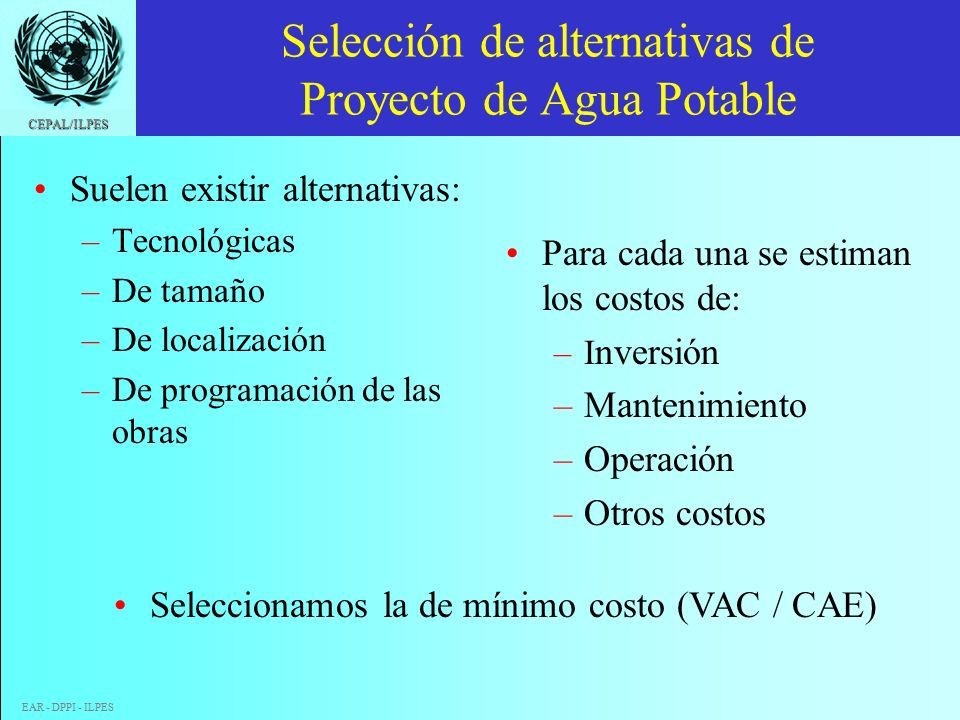 CEPAL/ILPES

Selección de alternativas de Proyecto de Agua Potable

• Suelen existir alternativas:
– Tecnológicas
– De tamaño
– De localización
– De programación de las obras

• Para cada una se estiman los costos de:
– Inversión
– Mantenimiento
– Operación
– Otros costos

• Seleccionamos la de mínimo costo (VAC / CAE)

EAR - DPPI - ILPES